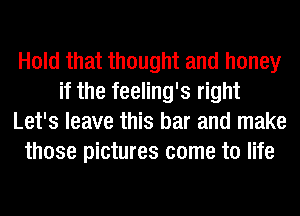 Hold that thought and honey
if the feeling's right
Let's leave this bar and make
those pictures come to life